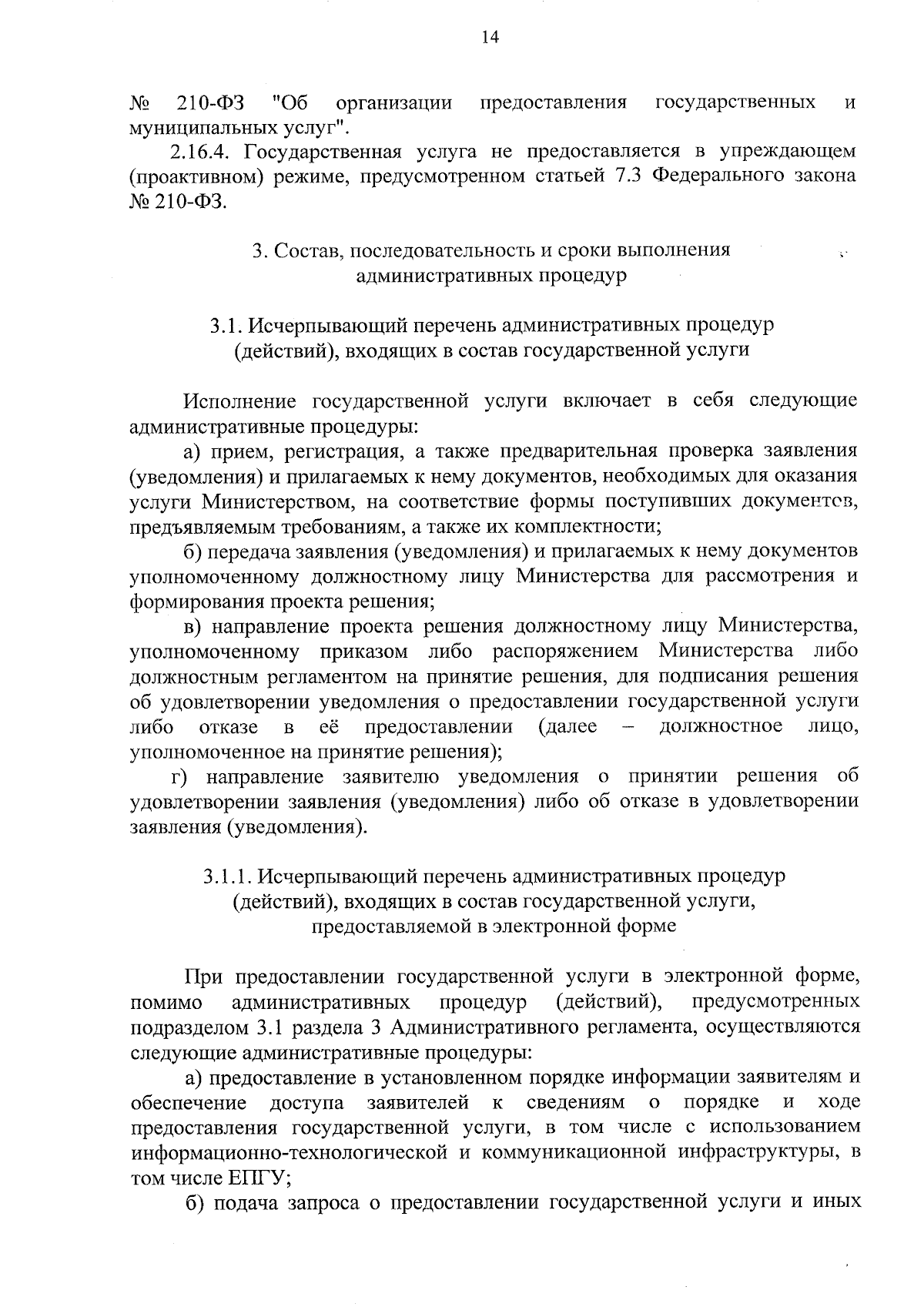 14

№ 210-ФЗ "Об организации предоставления государственных и муниципальных услуг".

2.16.4. Государственная услуга не предоставляется в упреждающем (проактивном) режиме, предусмотренном статьей 7.3 Федерального закона № 210-ФЗ.

3. Состав, последовательность и сроки выполнения административных процедур

3.1. Исчерпывающий перечень административных процедур (действий), входящих в состав государственной услуги

Исполнение государственной услуги включает в себя следующие административные процедуры:

а) прием, регистрация, а также предварительная проверка заявления (уведомления) и прилагаемых к нему документов, необходимых для оказания услуги Министерством, на соответствие формы поступивших документов, предъявляемым требованиям, а также их комплектности;

б) передача заявления (уведомления) и прилагаемых к нему документов уполномоченному должностному лицу Министерства для рассмотрения и формирования проекта решения;

в) направление проекта решения должностному лицу Министерства, уполномоченному приказом либо распоряжением Министерства либо должностным регламентом на принятие решения, для подписания решения об удовлетворении уведомления о предоставлении государственной услуги либо отказе в её предоставлении (далее – должностное лицо, уполномоченное на принятие решения);

г) направление заявителю уведомления о принятии решения об удовлетворении заявления (уведомления) либо об отказе в удовлетворении заявления (уведомления).

3.1.1. Исчерпывающий перечень административных процедур (действий), входящих в состав государственной услуги, предоставляемой в электронной форме

При предоставлении государственной услуги в электронной форме, помимо административных процедур (действий), предусмотренных подразделом 3.1 раздела 3 Административного регламента, осуществляются следующие административные процедуры:

а) предоставление в установленном порядке информации заявителям и обеспечение доступа заявителей к сведениям о порядке и ходе предоставления государственной услуги, в том числе с использованием информационно-технологической и коммуникационной инфраструктуры, в том числе ЕПГУ;

б) подача запроса о предоставлении государственной услуги и иных